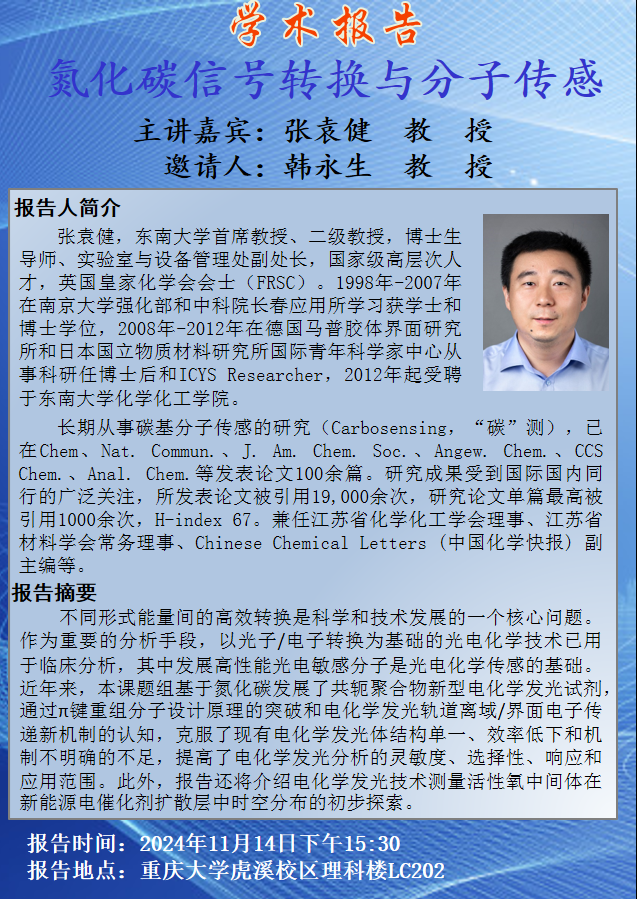 学术报告

氮化碳信号转换与分子传感

主讲嘉宾：张袁健 教 授

邀请人：韩永生 教 授

报告人简介

张袁健，东南大学首席教授、二级教授，博士生导师、实验室与设备管理处副处长，国家级高层次人才，英国皇家化学会会士（FRSC）。1998年-2007年在南京大学强化部和中科院长春应用所学习获学士和博士学位，2008年-2012年在德国马普胶体界面研究所和日本国立物质材料研究所国际青年科学家中心从事科研任博士后和ICYS Researcher，2012年起受聘于东南大学化学化工学院。

长期从事碳基分子传感的研究（Carbosensing，“碳”测），已在Chem、Nat. Commun.、J. Am. Chem. Soc.、Angew. Chem.、CCS Chem.、Anal. Chem.等发表论文100余篇。研究成果受到国际国内同行的广泛关注，所发表论文被引用19,000余次，研究论文单篇最高被引用1000余次，H-index 67。兼任江苏省化学化工学会理事、江苏省材料学会常务理事、Chinese Chemical Letters（中国化学快报）副主编等。

报告摘要

不同形式能量间的高效转换是科学和技术发展的一个核心问题。作为重要的分析手段，以光子/电子转换为基础的光电化学技术已用于临床分析，其中发展高性能光电敏感分子是光电化学传感的基础。近年来，本课题组基于氮化碳发展了共轭聚合物新型电化学发光试剂，通过π键重组分子设计原理的突破和电化学发光轨道离域/界面电子传递新机制的认知，克服了现有电化学发光体结构单一、效率低下和机制不明确的不足，提高了电化学发光分析的灵敏度、选择性、响应和应用范围。此外，报告还将介绍电化学发光技术测量活性氧中间体在新能源电催化剂扩散层中时空分布的初步探索。

报告时间：2024年11月14日下午15:30

报告地点：重庆大学虎溪校区理科楼LC202